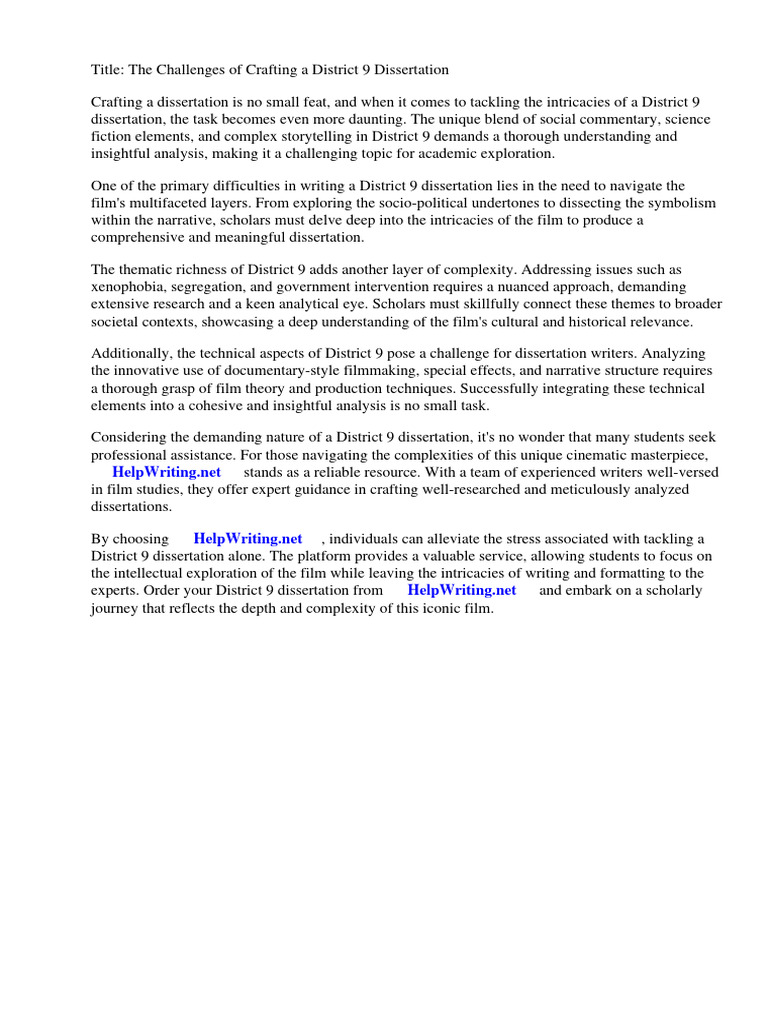 Title: The Challenges of Crafting a District 9 Dissertation

Crafting a dissertation is no small feat, and when it comes to tackling the intricacies of a District 9 dissertation, the task becomes even more daunting. The unique blend of social commentary, science fiction elements, and complex storytelling in District 9 demands a thorough understanding and insightful analysis, making it a challenging topic for academic exploration.

One of the primary difficulties in writing a District 9 dissertation lies in the need to navigate the film's multifaceted layers. From exploring the socio-political undertones to dissecting the symbolism within the narrative, scholars must delve deep into the intricacies of the film to produce a comprehensive and meaningful dissertation.

The thematic richness of District 9 adds another layer of complexity. Addressing issues such as xenophobia, segregation, and government intervention requires a nuanced approach, demanding extensive research and a keen analytical eye. Scholars must skillfully connect these themes to broader societal contexts, showcasing a deep understanding of the film's cultural and historical relevance.

Additionally, the technical aspects of District 9 pose a challenge for dissertation writers. Analyzing the innovative use of documentary-style filmmaking, special effects, and narrative structure requires a thorough grasp of film theory and production techniques. Successfully integrating these technical elements into a cohesive and insightful analysis is no small task.

Considering the demanding nature of a District 9 dissertation, it's no wonder that many students seek professional assistance. For those navigating the complexities of this unique cinematic masterpiece, HelpWriting.net stands as a reliable resource. With a team of experienced writers well-versed in film studies, they offer expert guidance in crafting well-researched and meticulously analyzed dissertations.

By choosing HelpWriting.net , individuals can alleviate the stress associated with tackling a District 9 dissertation alone. The platform provides a valuable service, allowing students to focus on the intellectual exploration of the film while leaving the intricacies of writing and formatting to the experts. Order your District 9 dissertation from HelpWriting.net and embark on a scholarly journey that reflects the depth and complexity of this iconic film.